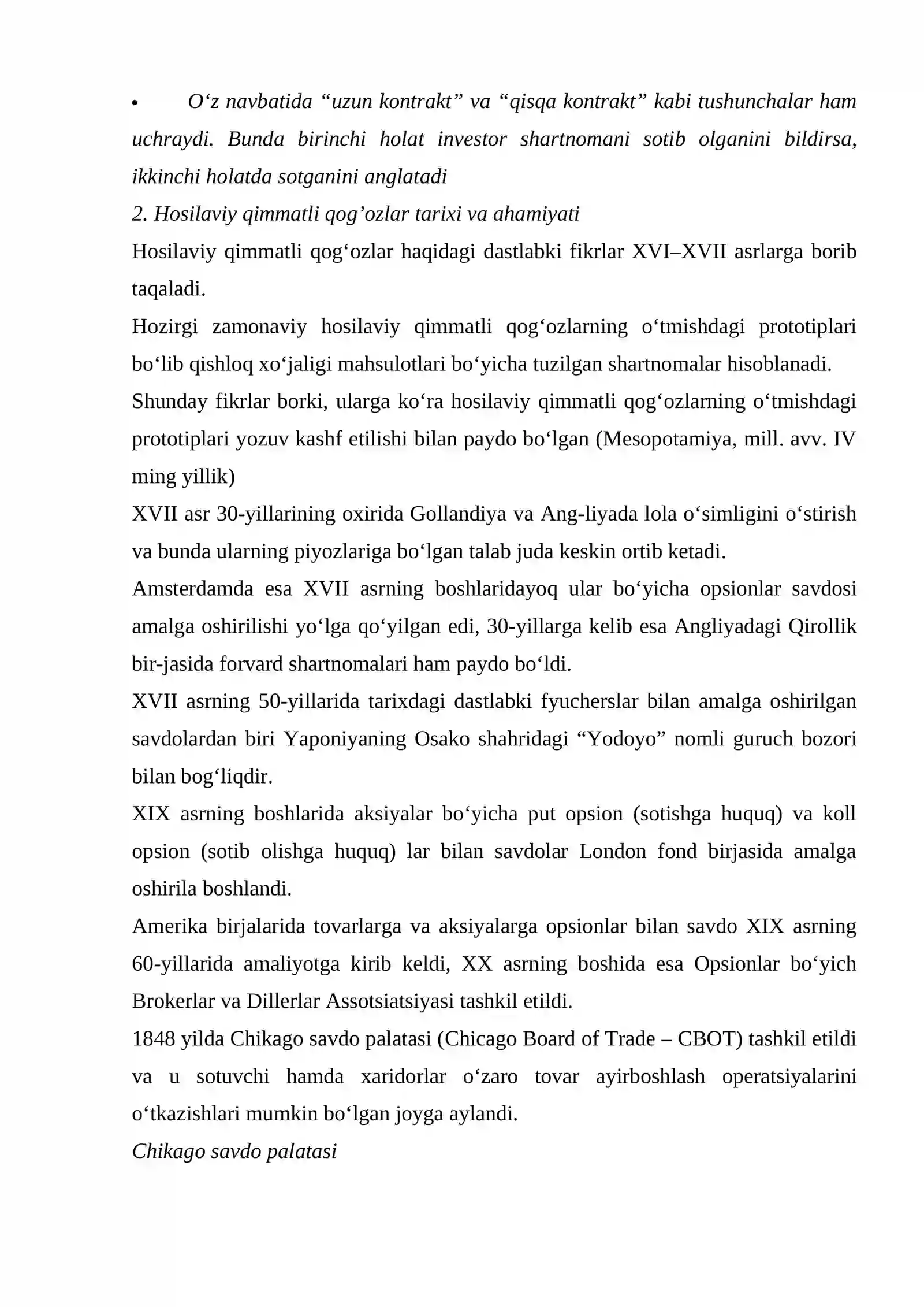 • O'z navbatida "uzun kontrakt" va "qisqa kontrakt" kabi tushunchalar ham uchraydi. Bunda birinchi holat investor shartnomani sotib olganini bildirsa, ikkinchi holatda sotganini anglatadi

2. Hosilaviy qimmatli qog'ozlar tarixi va ahamiyati

Hosilaviy qimmatli qog'ozlar haqidagi dastlabki fikrlar XVI–XVII asrlarga borib taqaladi.

Hozirgi zamonaviy hosilaviy qimmatli qog'ozlarning o'tmishdagi prototiplari bo'lib qishloq xo'jaligi mahsulotlari bo'yicha tuzilgan shartnomalar hisoblanadi.

Shunday fikrlar borki, ularga ko'ra hosilaviy qimmatli qog'ozlarning o'tmishdagi prototiplari yozuv kashf etilishi bilan paydo bo'lgan (Mesopotamiya, mill. avv. IV ming yillik)

XVII asr 30-yillarining oxirida Gollandiya va Ang-liyada lola o'simligini o'stirish va bunda ularning piyozlariga bo'lgan talab juda keskin ortib ketadi.

Amsterdamda esa XVII asrning boshlaridayoq ular bo'yicha opsionlar savdosi amalga oshirilishi yo'lga qo'yilgan edi, 30-yillarga kelib esa Angliyadagi Qirollik bir-jasida forvard shartnomalari ham paydo bo'ldi.

XVII asrning 50-yillarida tarixdagi dastlabki fyucherslar bilan amalga oshirilgan savdolardan biri Yaponiyaning Osako shahridagi "Yodoyo" nomli guruch bozori bilan bog'liqdir.

XIX asrning boshlarida aksiyalar bo'yicha put opsion (sotishga huquq) va koll opsion (sotib olishga huquq) lar bilan savdolar London fond birjasida amalga oshirila boshlandi.

Amerika birjalarida tovarlarga va aksiyalarga opsionlar bilan savdo XIX asrning 60-yillarida amaliyotga kirib keldi, XX asrning boshida esa Opsionlar bo'yich Brokerlar va Dillerlar Assotsiatsiyasi tashkil etildi.

1848 yilda Chikago savdo palatasi (Chicago Board of Trade – CBOT) tashkil etildi va u sotuvchi hamda xaridorlar o'zaro tovar ayirboshlash operatsiyalarini o'tkazishlari mumkin bo'lgan joyga aylandi.

Chikago savdo palatasi